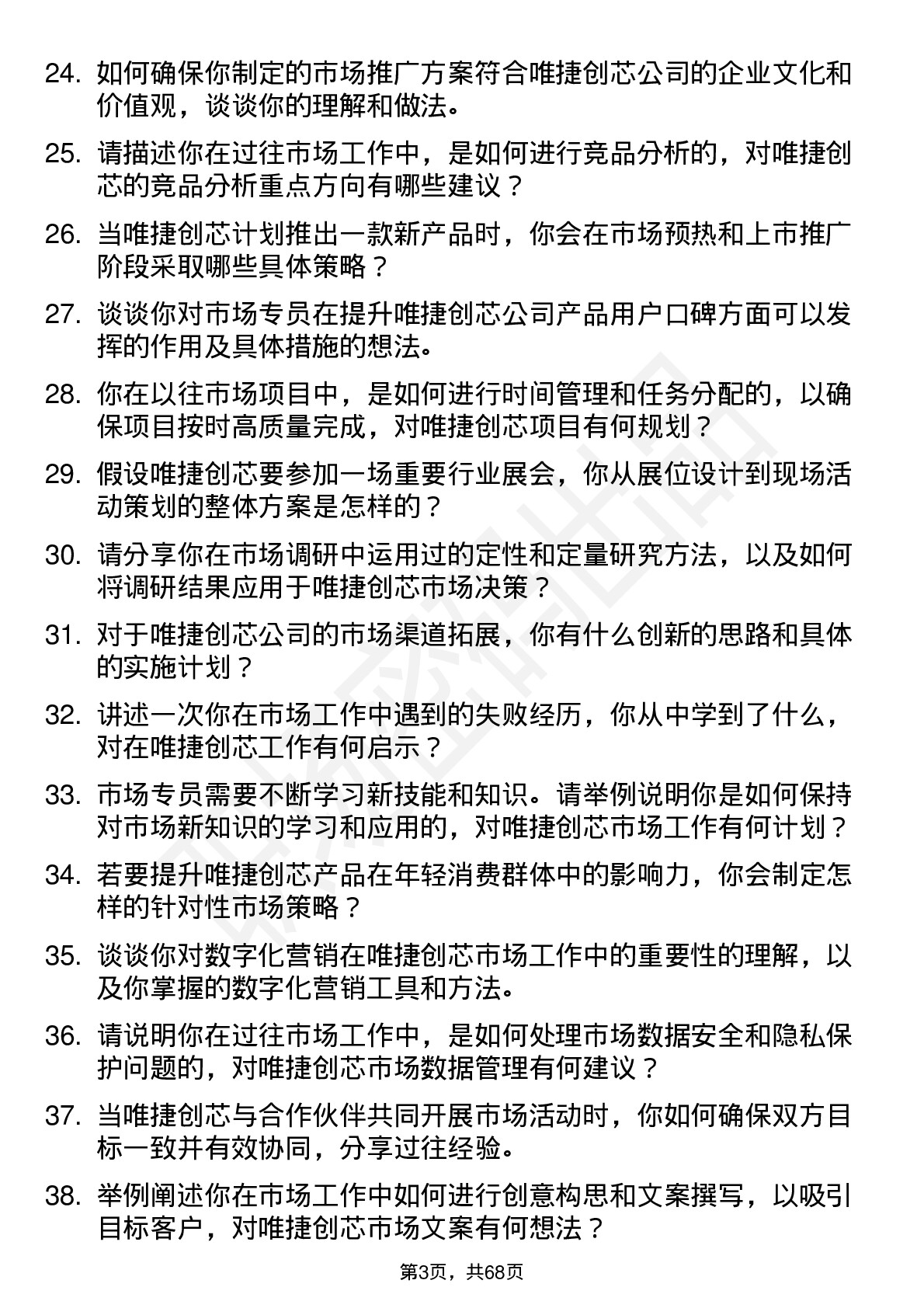 24. 如何确保你制定的市场推广方案符合唯捷创芯公司的企业文化和价值观，谈谈你的理解和做法。

25. 请描述你在过往市场工作中，是如何进行竞品分析的，对唯捷创芯的竞品分析重点方向有哪些建议？

26. 当唯捷创芯计划推出一款新产品时，你会在市场预热和上市推广阶段采取哪些具体策略？

27. 谈谈你对市场专员在提升唯捷创芯公司产品用户口碑方面可以发挥的作用及具体措施的想法。

28. 你在以往市场项目中，是如何进行时间管理和任务分配的，以确保项目按时高质量完成，对唯捷创芯项目有何规划？

29. 假设唯捷创芯要参加一场重要行业展会，你从展位设计到现场活动策划的整体方案是怎样的？

30. 请分享你在市场调研中运用过的定性和定量研究方法，以及如何将调研结果应用于唯捷创芯市场决策？

31. 对于唯捷创芯公司的市场渠道拓展，你有什么创新的思路和具体的实施计划？

32. 讲述一次你在市场工作中遇到的失败经历，你从中学到了什么，对在唯捷创芯工作有何启示？

33. 市场专员需要不断学习新技能和知识。请举例说明你是如何保持对市场新知识的学习和应用的，对唯捷创芯市场工作有何计划？

34. 若要提升唯捷创芯产品在年轻消费群体中的影响力，你会制定怎样的针对性市场策略？

35. 谈谈你对数字化营销在唯捷创芯市场工作中的重要性的理解，以及你掌握的数字化营销工具和方法。

36. 请说明你在过往市场工作中，是如何处理市场数据安全和隐私保护问题的，对唯捷创芯市场数据管理有何建议？

37. 当唯捷创芯与合作伙伴共同开展市场活动时，你如何确保双方目标一致并有效协同，分享过往经验。

38. 举例阐述你在市场工作中如何进行创意构思和文案撰写，以吸引目标客户，对唯捷创芯市场文案有何想法？

第3页，共68页